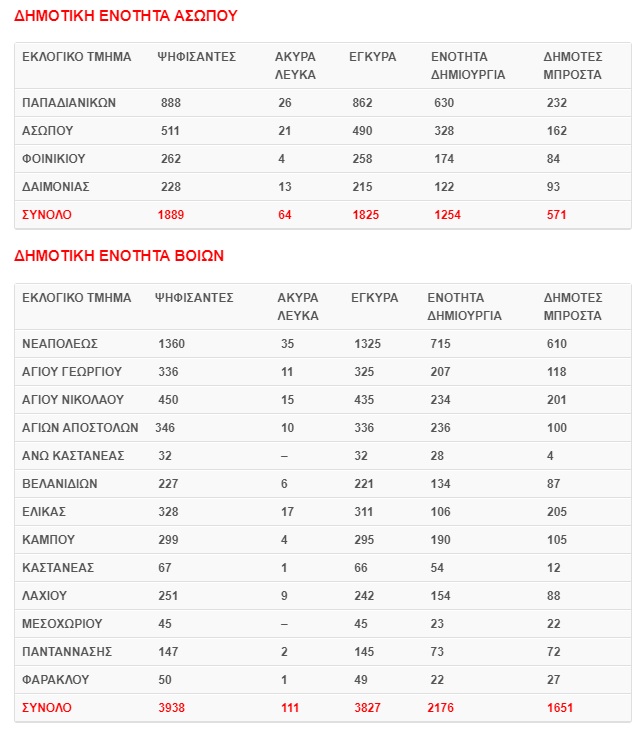 ΔΗΜΟΤΙΚΗ ΕΝΟΤΗΤΑ ΑΣΩΠΟΥ

| ΕΚΛΟΓΙΚΟ ΤΜΗΜΑ | ΨΗΦΙΣΑΝΤΕΣ | ΑΚΥΡΑ ΛΕΥΚΑ | ΕΓΚΥΡΑ | ΕΝΟΤΗΤΑ ΔΗΜΙΟΥΡΓΙΑ | ΔΗΜΟΤΕΣ ΜΠΡΟΣΤΑ |
|---|---|---|---|---|---|
| ΠΑΠΑΔΙΑΝΙΚΩΝ | 888 | 26 | 862 | 630 | 232 |
| ΑΣΩΠΟΥ | 511 | 21 | 490 | 328 | 162 |
| ΦΟΙΝΙΚΙΟΥ | 262 | 4 | 258 | 174 | 84 |
| ΔΑΙΜΟΝΙΑΣ | 228 | 13 | 215 | 122 | 93 |
| ΣΥΝΟΛΟ | 1889 | 64 | 1825 | 1254 | 571 |

ΔΗΜΟΤΙΚΗ ΕΝΟΤΗΤΑ ΒΟΙΩΝ

| ΕΚΛΟΓΙΚΟ ΤΜΗΜΑ | ΨΗΦΙΣΑΝΤΕΣ | ΑΚΥΡΑ ΛΕΥΚΑ | ΕΓΚΥΡΑ | ΕΝΟΤΗΤΑ ΔΗΜΙΟΥΡΓΙΑ | ΔΗΜΟΤΕΣ ΜΠΡΟΣΤΑ |
|---|---|---|---|---|---|
| ΝΕΑΠΟΛΕΩΣ | 1360 | 35 | 1325 | 715 | 610 |
| ΑΓΙΟΥ ΓΕΩΡΓΙΟΥ | 336 | 11 | 325 | 207 | 118 |
| ΑΓΙΟΥ ΝΙΚΟΛΑΟΥ | 450 | 15 | 435 | 234 | 201 |
| ΑΓΙΩΝ ΑΠΟΣΤΟΛΩΝ | 346 | 10 | 336 | 236 | 100 |
| ΑΝΩ ΚΑΣΤΑΝΕΑΣ | 32 | – | 32 | 28 | 4 |
| ΒΕΛΑΝΙΔΙΩΝ | 227 | 6 | 221 | 134 | 87 |
| ΕΛΙΚΑΣ | 328 | 17 | 311 | 106 | 205 |
| ΚΑΜΠΟΥ | 299 | 4 | 295 | 190 | 105 |
| ΚΑΣΤΑΝΕΑΣ | 67 | 1 | 66 | 54 | 12 |
| ΛΑΧΙΟΥ | 251 | 9 | 242 | 154 | 88 |
| ΜΕΣΟΧΩΡΙΟΥ | 45 | – | 45 | 23 | 22 |
| ΠΑΝΤΑΝΝΑΣΗΣ | 147 | 2 | 145 | 73 | 72 |
| ΦΑΡΑΚΛΟΥ | 50 | 1 | 49 | 22 | 27 |
| ΣΥΝΟΛΟ | 3938 | 111 | 3827 | 2176 | 1651 |